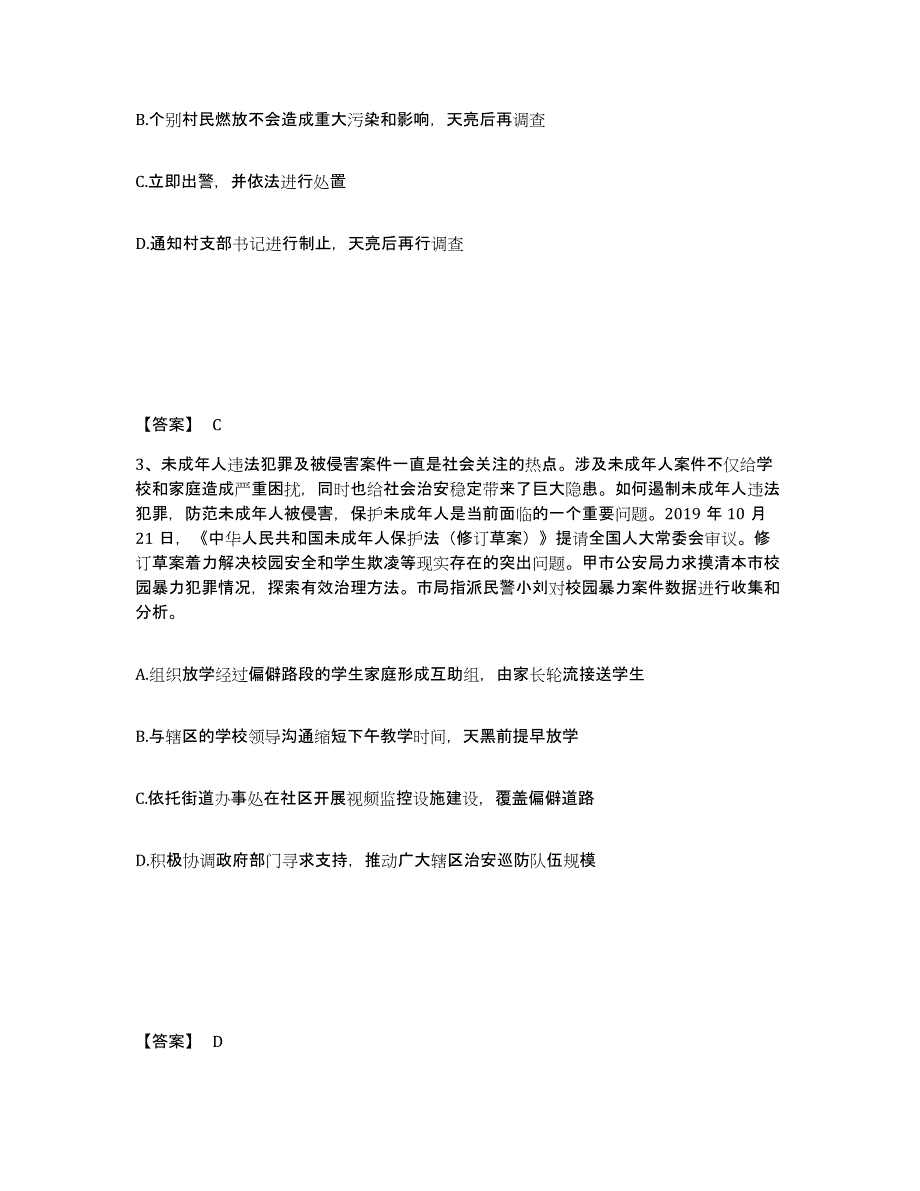 B.个别村民燃放不会造成重大污染和影响，天亮后再调查

C.立即出警，并依法进行处置

D.通知村支部书记进行制止，天亮后再行调查

【答案】 C

3、未成年人违法犯罪及被侵害案件一直是社会关注的热点。涉及未成年人案件不仅给学校和家庭造成严重困扰，同时也给社会治安稳定带来了巨大隐患。如何遏制未成年人违法犯罪，防范未成年人被侵害，保护未成年人是当前面临的一个重要问题。2019 年 10 月 21 日，《中华人民共和国未成年人保护法（修订草案）》提请全国人大常委会审议。修订草案着力解决校园安全和学生欺凌等现实存在的突出问题。甲市公安局力求摸清本市校园暴力犯罪情况，探索有效治理方法。市局指派民警小刘对校园暴力案件数据进行收集和分析。

A.组织放学经过偏僻路段的学生家庭形成互助组，由家长轮流接送学生

B.与辖区的学校领导沟通缩短下午教学时间，天黑前提早放学

C.依托街道办事处在社区开展视频监控设施建设，覆盖偏僻道路

D.积极协调政府部门寻求支持，推动广大辖区治安巡防队伍规模

【答案】 D